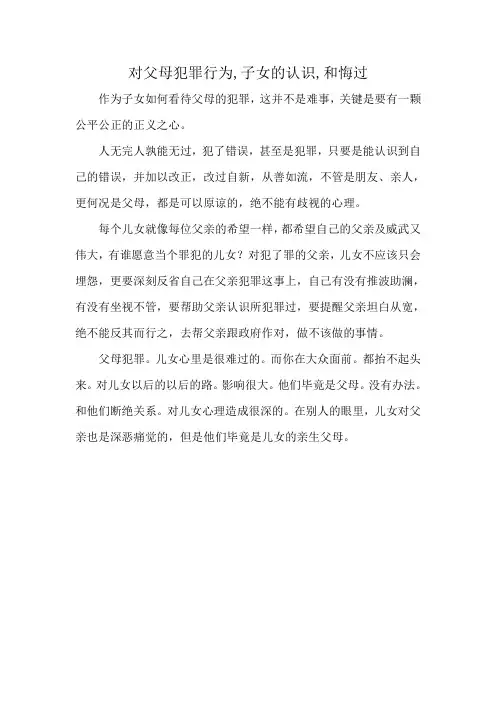 对父母犯罪行为,子女的认识,和悔过

作为子女如何看待父母的犯罪，这并不是难事，关键是要有一颗公平公正的正义之心。

人无完人孰能无过，犯了错误，甚至是犯罪，只要是能认识到自己的错误，并加以改正，改过自新，从善如流，不管是朋友、亲人，更何况是父母，都是可以原谅的，绝不能有歧视的心理。

每个儿女就像每位父亲的希望一样，都希望自己的父亲及威武又伟大，有谁愿意当个罪犯的儿女？对犯了罪的父亲，儿女不应该只会埋怨，更要深刻反省自己在父亲犯罪这事上，自己有没有推波助澜，有没有坐视不管，要帮助父亲认识所犯罪过，要提醒父亲坦白从宽，绝不能反其而行之，去帮父亲跟政府作对，做不该做的事情。

父母犯罪。儿女心里是很难过的。而你在大众面前。都抬不起头来。对儿女以后的以后的路。影响很大。他们毕竟是父母。没有办法。和他们断绝关系。对儿女心理造成很深的。在别人的眼里，儿女对父亲也是深恶痛觉的，但是他们毕竟是儿女的亲生父母。